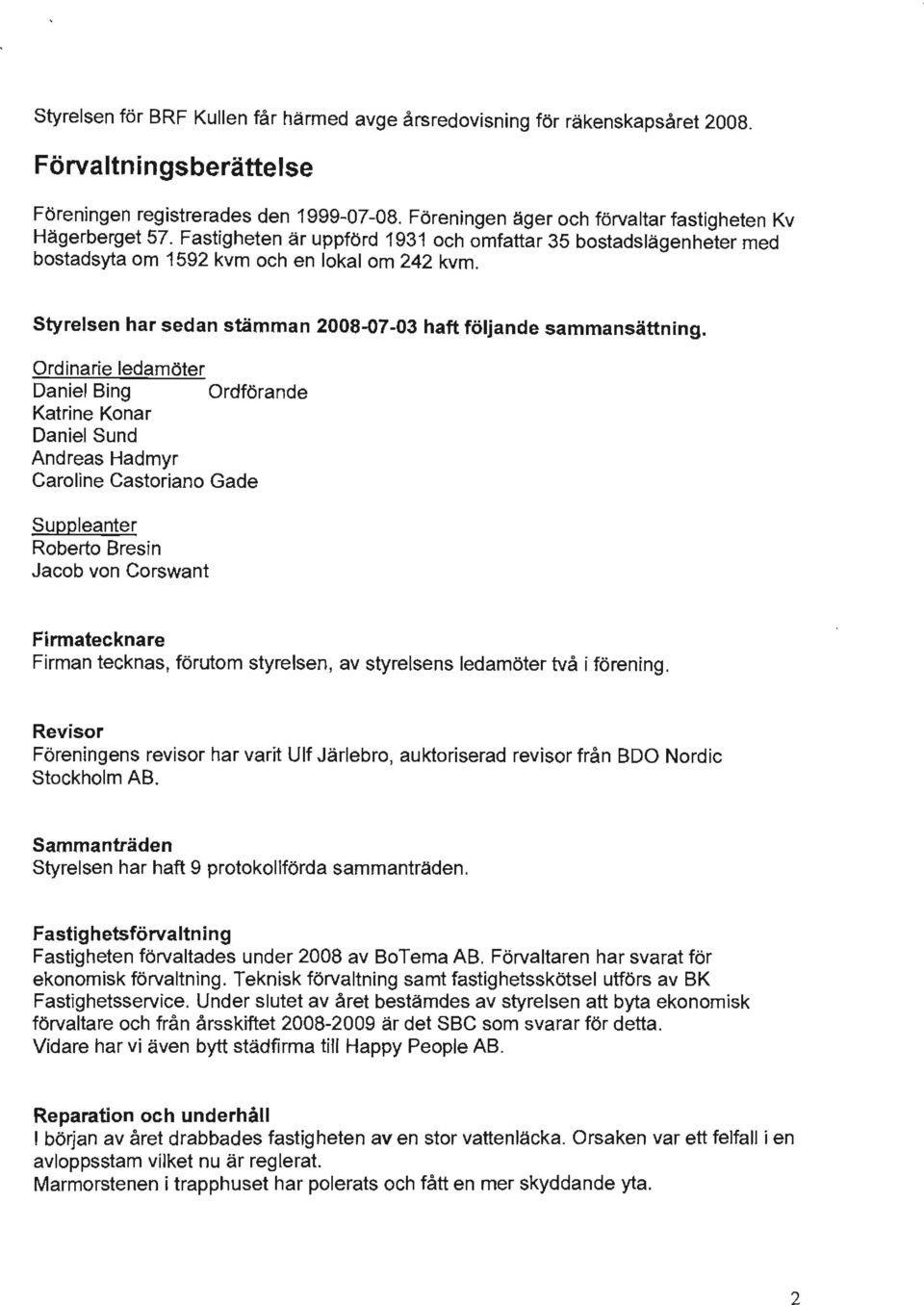 Styrelsen för BRF Kullen får härmed avge årsredovisning för räkenskapsåret 2008.

Förvaltningsberättelse

Föreningen registrerades den 1999-07-08. Föreningen äger och förvaltar fastigheten Kv Hägerberget 57. Fastigheten är uppförd 1931 och omfattar 35 bostadslägenheter med bostadsyta om 1592 kvm och en lokal om 242 kvm.

Styrelsen har sedan stämman 2008-07-03 haft följande sammansättning.

Ordinarie ledamöter
Daniel Bing Ordförande
Katrine Konar
Daniel Sund
Andreas Hadmyr
Caroline Castoriano Gade

Suppleanter
Roberto Bresin
Jacob von Corswant

Firmatecknare
Firman tecknas, förutom styrelsen, av styrelsens ledamöter två i förening.

Revisor
Föreningens revisor har varit Ulf Järlebro, auktoriserad revisor från BDO Nordic Stockholm AB.

Sammanträden
Styrelsen har haft 9 protokollförda sammanträden.

Fastighetsförvaltning
Fastigheten förvaltades under 2008 av BoTema AB. Förvaltaren har svarat för ekonomisk förvaltning. Teknisk förvaltning samt fastighetsskötsel utförs av BK Fastighetsservice. Under slutet av året bestämdes av styrelsen att byta ekonomisk förvaltare och från årsskiftet 2008-2009 är det SBC som svarar för detta.
Vidare har vi även bytt städfirma till Happy People AB.

Reparation och underhåll
I början av året drabbades fastigheten av en stor vattenläcka. Orsaken var ett felfall i en avloppsstam vilket nu är reglerat.
Marmorstenen i trapphuset har polerats och fått en mer skyddande yta.

2